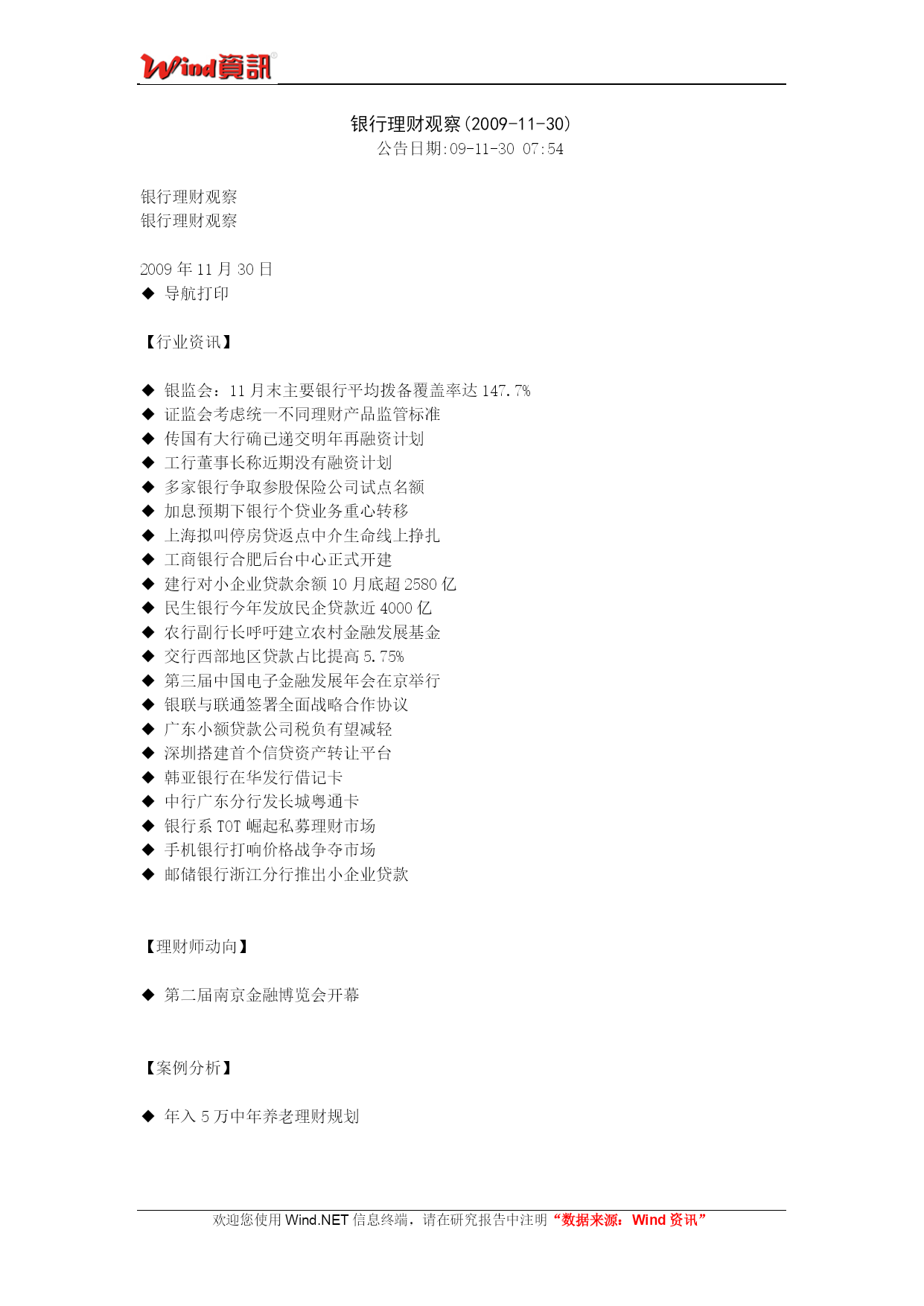 Wind資訊

银行理财观察(2009-11-30)
公告日期:09-11-30 07:54

银行理财观察
银行理财观察

2009 年 11 月 30 日
◆ 导航打印

【行业资讯】

◆ 银监会：11 月末主要银行平均拨备覆盖率达 147.7%
◆ 证监会考虑统一不同理财产品监管标准
◆ 传国有大行确已递交明年再融资计划
◆ 工行董事长称近期没有融资计划
◆ 多家银行争取参股保险公司试点名额
◆ 加息预期下银行个贷业务重心转移
◆ 上海拟叫停房贷返点中介生命线上挣扎
◆ 工商银行合肥后台中心正式开建
◆ 建行对小企业贷款余额 10 月底超 2580 亿
◆ 民生银行今年发放民企贷款近 4000 亿
◆ 农行副行长呼吁建立农村金融发展基金
◆ 交行西部地区贷款占比提高 5.75%
◆ 第三届中国电子金融发展年会在京举行
◆ 银联与联通签署全面战略合作协议
◆ 广东小额贷款公司税负有望减轻
◆ 深圳搭建首个信贷资产转让平台
◆ 韩亚银行在华发行借记卡
◆ 中行广东分行发长城粤通卡
◆ 银行系 TOT 崛起私募理财市场
◆ 手机银行打响价格战争夺市场
◆ 邮储银行浙江分行推出小企业贷款

【理财师动向】

◆ 第二届南京金融博览会开幕

【案例分析】

◆ 年入 5 万中年养老理财规划

欢迎您使用 Wind.NET 信息终端，请在研究报告中注明“数据来源：Wind 资讯”